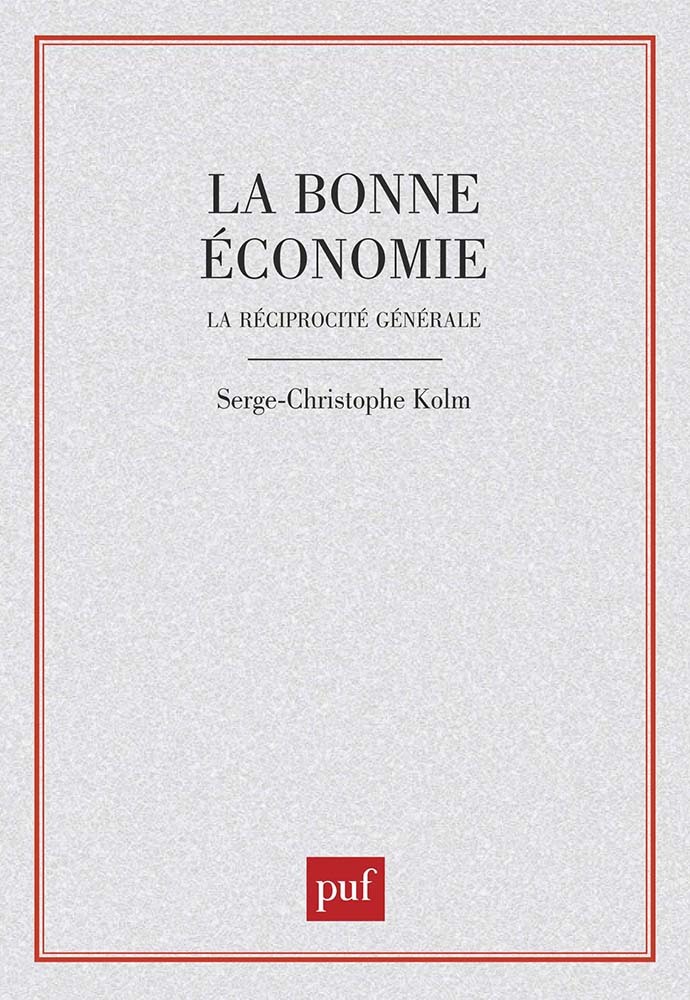 LA BONNE
ÉCONOMIE

LA RÉCIPROCITÉ GÉNÉRALE

Serge-Christophe Kolm

puf